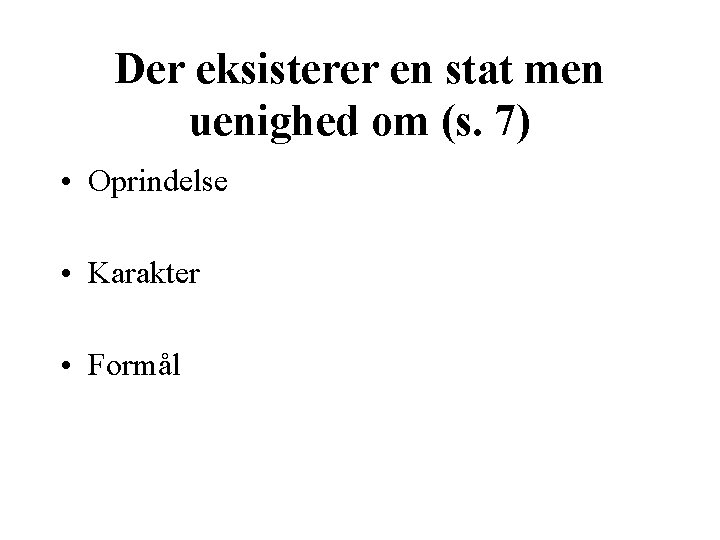 Der eksisterer en stat men uenighed om (s. 7)

• Oprindelse

• Karakter

• Formål